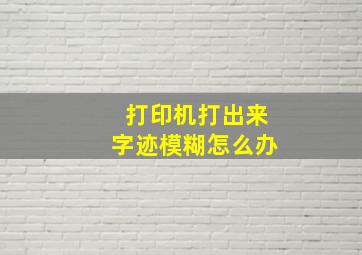 打印机打出来
字迹模糊怎么办